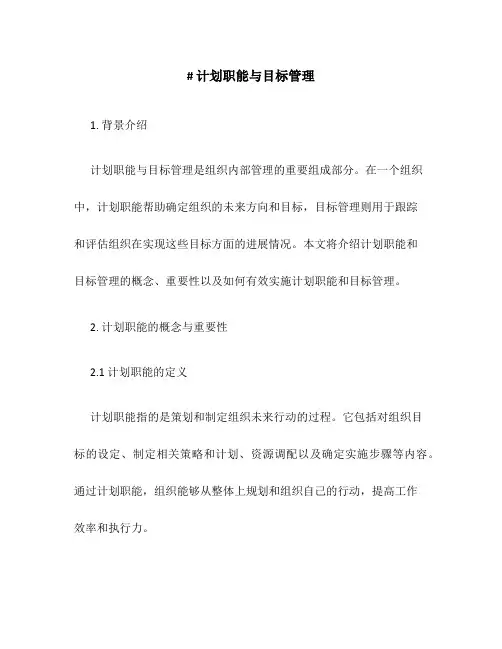 # 计划职能与目标管理

1. 背景介绍

计划职能与目标管理是组织内部管理的重要组成部分。在一个组织中，计划职能帮助确定组织的未来方向和目标，目标管理则用于跟踪和评估组织在实现这些目标方面的进展情况。本文将介绍计划职能和目标管理的概念、重要性以及如何有效实施计划职能和目标管理。

2. 计划职能的概念与重要性

2.1 计划职能的定义

计划职能指的是策划和制定组织未来行动的过程。它包括对组织目标的设定、制定相关策略和计划、资源调配以及确定实施步骤等内容。通过计划职能，组织能够从整体上规划和组织自己的行动，提高工作效率和执行力。